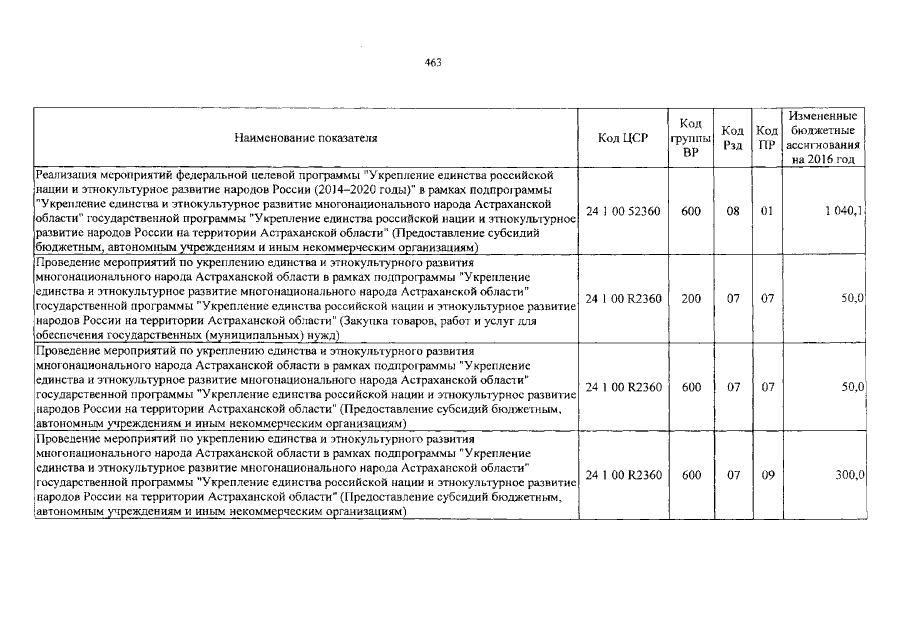 463

| Наименование показателя | Код ЦСР | Код группы ВР | Код Рзд | Код ПР | Измененные бюджетные ассигнования на 2016 год |
|---|---|---|---|---|---|
| Реализация мероприятий федеральной целевой программы "Укрепление единства российской нации и этнокультурное развитие народов России (2014–2020 годы)" в рамках подпрограммы "Укрепление единства и этнокультурное развитие многонационального народа Астраханской области" государственной программы "Укрепление единства российской нации и этнокультурное развитие народов России на территории Астраханской области" (Предоставление субсидий бюджетным, автономным учреждениям и иным некоммерческим организациям) | 24 1 00 52360 | 600 | 08 | 01 | 1 040,1 |
| Проведение мероприятий по укреплению единства и этнокультурного развития многонационального народа Астраханской области в рамках подпрограммы "Укрепление единства и этнокультурное развитие многонационального народа Астраханской области" государственной программы "Укрепление единства российской нации и этнокультурное развитие народов России на территории Астраханской области" (Закупка товаров, работ и услуг для обеспечения государственных (муниципальных) нужд) | 24 1 00 R2360 | 200 | 07 | 07 | 50,0 |
| Проведение мероприятий по укреплению единства и этнокультурного развития многонационального народа Астраханской области в рамках подпрограммы "Укрепление единства и этнокультурное развитие многонационального народа Астраханской области" государственной программы "Укрепление единства российской нации и этнокультурное развитие народов России на территории Астраханской области" (Предоставление субсидий бюджетным, автономным учреждениям и иным некоммерческим организациям) | 24 1 00 R2360 | 600 | 07 | 07 | 50,0 |
| Проведение мероприятий по укреплению единства и этнокультурного развития многонационального народа Астраханской области в рамках подпрограммы "Укрепление единства и этнокультурное развитие многонационального народа Астраханской области" государственной программы "Укрепление единства российской нации и этнокультурное развитие народов России на территории Астраханской области" (Предоставление субсидий бюджетным, автономным учреждениям и иным некоммерческим организациям) | 24 1 00 R2360 | 600 | 07 | 09 | 300,0 |